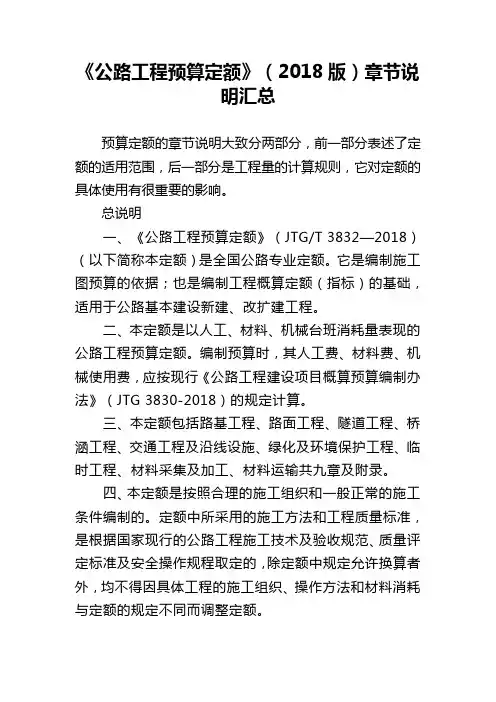 《公路工程预算定额》（2018 版）章节说明汇总

预算定额的章节说明大致分两部分，前一部分表述了定额的适用范围，后一部分是工程量的计算规则，它对定额的具体使用有很重要的影响。

总说明

一、《公路工程预算定额》（JTG/T 3832—2018）（以下简称本定额）是全国公路专业定额。它是编制施工图预算的依据；也是编制工程概算定额（指标）的基础，适用于公路基本建设新建、改扩建工程。

二、本定额是以人工、材料、机械台班消耗量表现的公路工程预算定额。编制预算时，其人工费、材料费、机械使用费，应按现行《公路工程建设项目概算预算编制办法》（JTG 3830-2018）的规定计算。

三、本定额包括路基工程、路面工程、隧道工程、桥涵工程、交通工程及沿线设施、绿化及环境保护工程、临时工程、材料采集及加工、材料运输共九章及附录。

四、本定额是按照合理的施工组织和一般正常的施工条件编制的。定额中所采用的施工方法和工程质量标准，是根据国家现行的公路工程施工技术及验收规范、质量评定标准及安全操作规程取定的，除定额中规定允许换算者外，均不得因具体工程的施工组织、操作方法和材料消耗与定额的规定不同而调整定额。